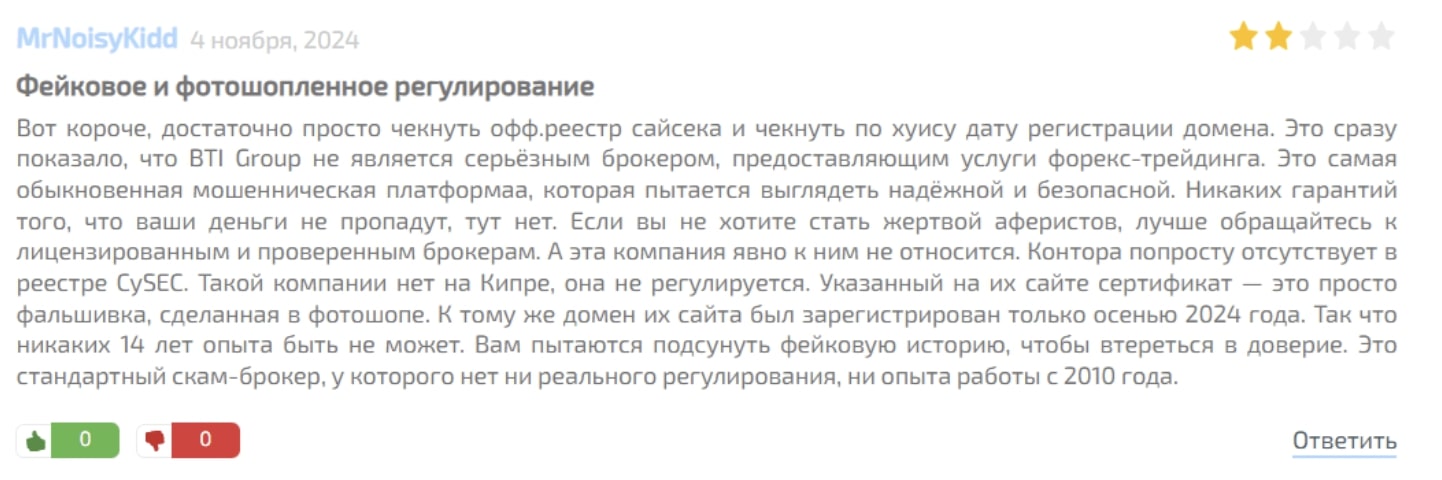 MrNoisyKidd 4 ноября, 2024

Фейковое и фотошопленное регулирование

Вот короче, достаточно просто чекнуть офф.реестр сайсека и чекнуть по хуису дату регистрации домена. Это сразу показало, что BTI Group не является серьёзным брокером, предоставляющим услуги форекс-трейдинга. Это самая обыкновенная мошенническая платформаа, которая пытается выглядеть надёжной и безопасной. Никаких гарантий того, что ваши деньги не пропадут, тут нет. Если вы не хотите стать жертвой аферистов, лучше обращайтесь к лицензированным и проверенным брокерам. А эта компания явно к ним не относится. Контора попросту отсутствует в реестре CySEC. Такой компании нет на Кипре, она не регулируется. Указанный на их сайте сертификат — это просто фальшивка, сделанная в фотошопе. К тому же домен их сайта был зарегистрирован только осенью 2024 года. Так что никаких 14 лет опыта быть не может. Вам пытаются подсунуть фейковую историю, чтобы втереться в доверие. Это стандартный скам-брокер, у которого нет ни реального регулирования, ни опыта работы с 2010 года.

0 0

Ответить